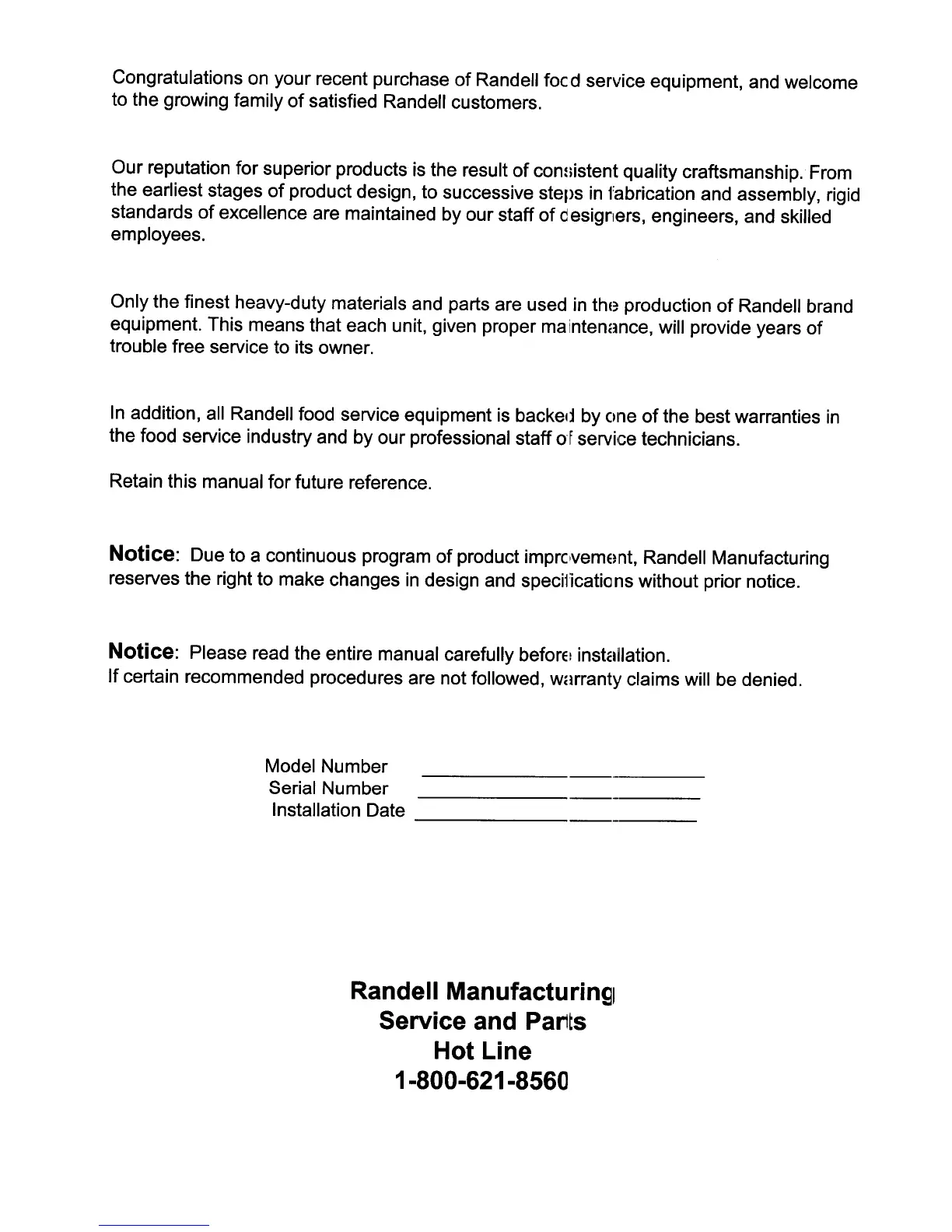 Congratulations on your recent purchase of Randell food service equipment, and welcome to the growing family of satisfied Randell customers.

Our reputation for superior products is the result of consistent quality craftsmanship. From the earliest stages of product design, to successive steps in fabrication and assembly, rigid standards of excellence are maintained by our staff of designers, engineers, and skilled employees.

Only the finest heavy-duty materials and parts are used in the production of Randell brand equipment. This means that each unit, given proper maintenance, will provide years of trouble free service to its owner.

In addition, all Randell food service equipment is backed by one of the best warranties in the food service industry and by our professional staff of service technicians.

Retain this manual for future reference.

Notice: Due to a continuous program of product improvement, Randell Manufacturing reserves the right to make changes in design and specifications without prior notice.

Notice: Please read the entire manual carefully before installation.
If certain recommended procedures are not followed, warranty claims will be denied.

Model Number ____________
Serial Number ____________
Installation Date ____________

Randell Manufacturing
Service and Parts
Hot Line
1-800-621-8560